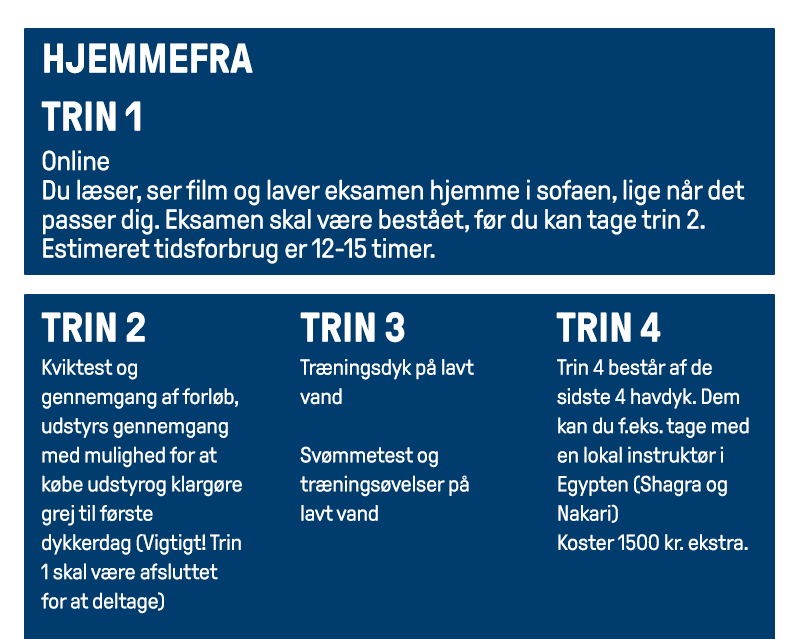 HJEMMEFRA

TRIN 1

Online
Du læser, ser film og laver eksamen hjemme i sofaen, lige når det passer dig. Eksamen skal være bestået, før du kan tage trin 2. Estimeret tidsforbrug er 12-15 timer.

TRIN 2

Kviktest og gennemgang af forløb, udstyrs gennemgang med mulighed for at købe udstyrog klargøre grej til første dykkerdag (Vigtigt! Trin 1 skal være afsluttet for at deltage)

TRIN 3

Træningsdyk på lavt vand

Svømmetest og træningsøvelser på lavt vand

TRIN 4

Trin 4 består af de sidste 4 havdyk. Dem kan du f.eks. tage med en lokal instruktør i Egypten (Shagra og Nakari)
Koster 1500 kr. ekstra.